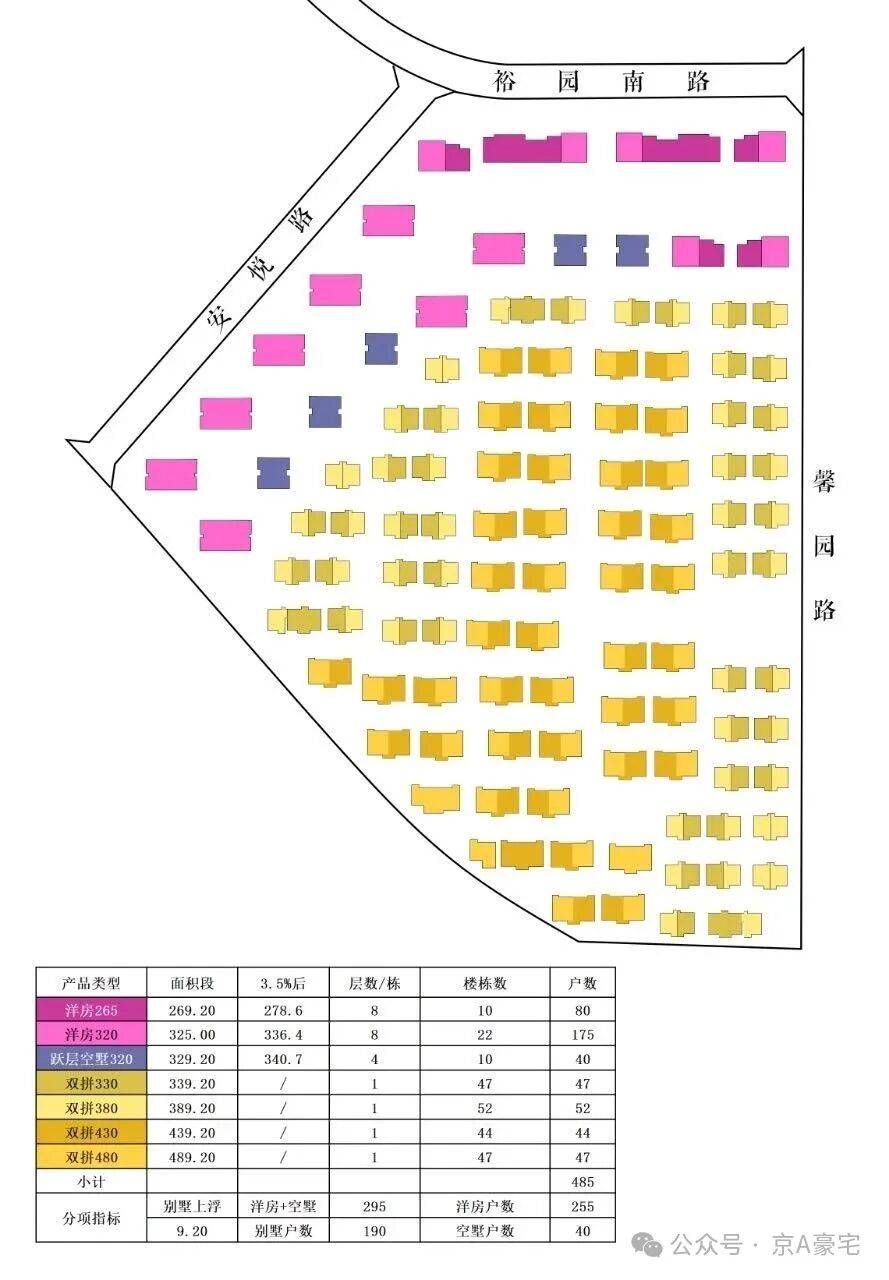 裕园南路

安悦路

馨园路

| 产品类型 | 面积段 | 3.5%后 | 层数/栋 | 楼栋数 | 户数 |
|---|---|---|---|---|---|
| 洋房265 | 269.20 | 278.6 | 8 | 10 | 80 |
| 洋房320 | 325.00 | 336.4 | 8 | 22 | 175 |
| 跃层空墅320 | 329.20 | 340.7 | 4 | 10 | 40 |
| 双拼330 | 339.20 | / | 1 | 47 | 47 |
| 双拼380 | 389.20 | / | 1 | 52 | 52 |
| 双拼430 | 439.20 | / | 1 | 44 | 44 |
| 双拼480 | 489.20 | / | 1 | 47 | 47 |
| 小计 | | | | | 485 |
| 分项指标 | 别墅上浮 | 洋房+空墅 | 295 | 洋房户数 | 255 |
| | 9.20 | 别墅户数 | 190 | 空墅户数 | 40 |

公众号 · 京A豪宅